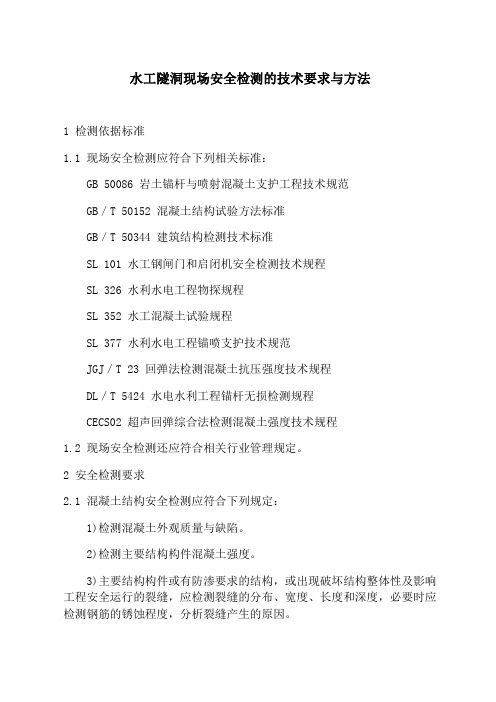 水工隧洞现场安全检测的技术要求与方法

1 检测依据标准

1.1 现场安全检测应符合下列相关标准：

GB 50086 岩土锚杆与喷射混凝土支护工程技术规范

GB／T 50152 混凝土结构试验方法标准

GB／T 50344 建筑结构检测技术标准

SL 101 水工钢闸门和启闭机安全检测技术规程

SL 326 水利水电工程物探规程

SL 352 水工混凝土试验规程

SL 377 水利水电工程锚喷支护技术规范

JGJ／T 23 回弹法检测混凝土抗压强度技术规程

DL／T 5424 水电水利工程锚杆无损检测规程

CECS02 超声回弹综合法检测混凝土强度技术规程

1.2 现场安全检测还应符合相关行业管理规定。

2 安全检测要求

2.1 混凝土结构安全检测应符合下列规定：

1)检测混凝土外观质量与缺陷。

2)检测主要结构构件混凝土强度。

3)主要结构构件或有防渗要求的结构，或出现破坏结构整体性及影响工程安全运行的裂缝，应检测裂缝的分布、宽度、长度和深度，必要时应检测钢筋的锈蚀程度，分析裂缝产生的原因。